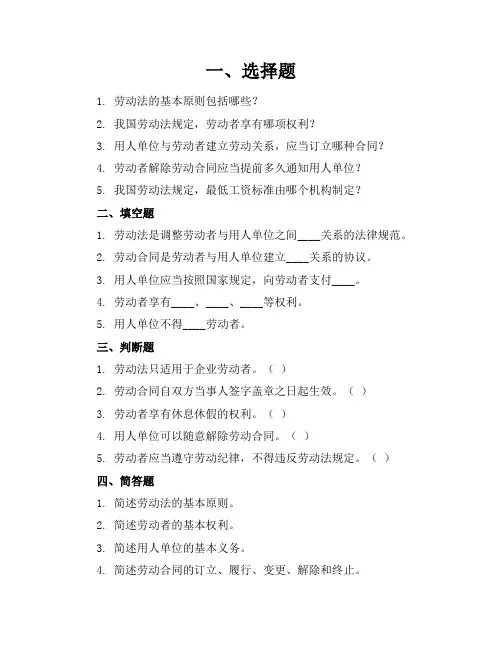 一、选择题

1. 劳动法的基本原则包括哪些？

2. 我国劳动法规定，劳动者享有哪项权利？

3. 用人单位与劳动者建立劳动关系，应当订立哪种合同？

4. 劳动者解除劳动合同应当提前多久通知用人单位？

5. 我国劳动法规定，最低工资标准由哪个机构制定？

二、填空题

1. 劳动法是调整劳动者与用人单位之间____关系的法律规范。

2. 劳动合同是劳动者与用人单位建立____关系的协议。

3. 用人单位应当按照国家规定，向劳动者支付____。

4. 劳动者享有____、____、____等权利。

5. 用人单位不得____劳动者。

三、判断题

1. 劳动法只适用于企业劳动者。（ ）

2. 劳动合同自双方当事人签字盖章之日起生效。（ ）

3. 劳动者享有休息休假的权利。（ ）

4. 用人单位可以随意解除劳动合同。（ ）

5. 劳动者应当遵守劳动纪律，不得违反劳动法规定。（ ）

四、简答题

1. 简述劳动法的基本原则。

2. 简述劳动者的基本权利。

3. 简述用人单位的基本义务。

4. 简述劳动合同的订立、履行、变更、解除和终止。